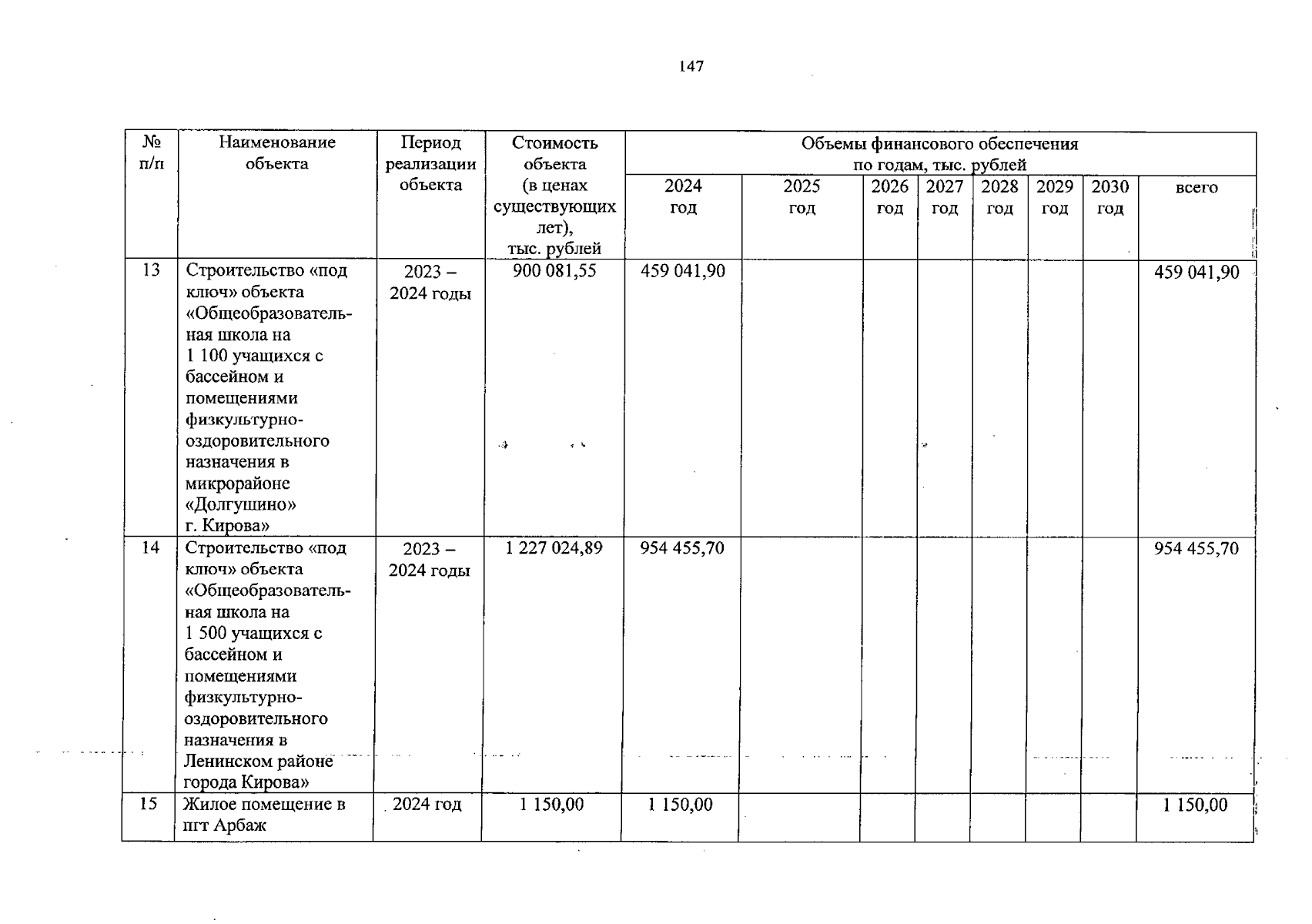 147

| № п/п | Наименование объекта | Период реализации объекта | Стоимость объекта (в ценах существующих лет), тыс. рублей | Объемы финансового обеспечения по годам, тыс. рублей | | | | | | | |
|---|---|---|---|---|---|---|---|---|---|---|---|
| | | | | 2024 год | 2025 год | 2026 год | 2027 год | 2028 год | 2029 год | 2030 год | всего |
| 13 | Строительство «под ключ» объекта «Общеобразовательная школа на 1 100 учащихся с бассейном и помещениями физкультурно-оздоровительного назначения в микрорайоне «Долгушино» г. Кирова» | 2023 – 2024 годы | 900 081,55 | 459 041,90 | | | | | | | 459 041,90 |
| 14 | Строительство «под ключ» объекта «Общеобразовательная школа на 1 500 учащихся с бассейном и помещениями физкультурно-оздоровительного назначения в Ленинском районе города Кирова» | 2023 – 2024 годы | 1 227 024,89 | 954 455,70 | | | | | | | 954 455,70 |
| 15 | Жилое помещение в пгт Арбаж | 2024 год | 1 150,00 | 1 150,00 | | | | | | | 1 150,00 |